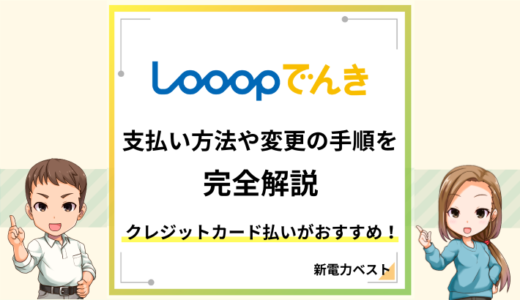 Looopでんき

支払い方法や変更の手順を

完全解説

クレジットカード払いがおすすめ！

新電力ベスト